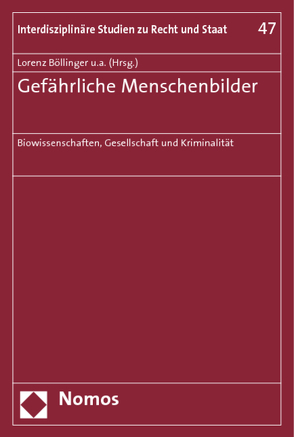 Interdisziplinäre Studien zu Recht und Staat 47

Lorenz Böllinger u.a. (Hrsg.)

Gefährliche Menschenbilder

Biowissenschaften, Gesellschaft und Kriminalität

Nomos